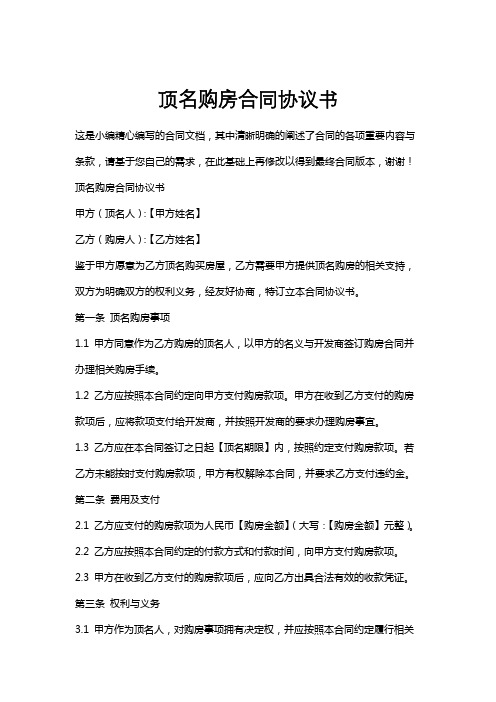 顶名购房合同协议书

这是小编精心编写的合同文档，其中清晰明确的阐述了合同的各项重要内容与条款，请基于您自己的需求，在此基础上再修改以得到最终合同版本，谢谢！

顶名购房合同协议书

甲方（顶名人）:【甲方姓名】

乙方（购房人）:【乙方姓名】

鉴于甲方愿意为乙方顶名购买房屋，乙方需要甲方提供顶名购房的相关支持，双方为明确双方的权利义务，经友好协商，特订立本合同协议书。

第一条 顶名购房事项

1.1 甲方同意作为乙方购房的顶名人，以甲方的名义与开发商签订购房合同并办理相关购房手续。

1.2 乙方应按照本合同约定向甲方支付购房款项。甲方在收到乙方支付的购房款项后，应将款项支付给开发商，并按照开发商的要求办理购房事宜。

1.3 乙方应在本合同签订之日起【顶名期限】内，按照约定支付购房款项。若乙方未能按时支付购房款项，甲方有权解除本合同，并要求乙方支付违约金。

第二条 费用及支付

2.1 乙方应支付的购房款项为人民币【购房金额】（大写：【购房金额】元整）。

2.2 乙方应按照本合同约定的付款方式和付款时间，向甲方支付购房款项。

2.3 甲方在收到乙方支付的购房款项后，应向乙方出具合法有效的收款凭证。

第三条 权利与义务

3.1 甲方作为顶名人，对购房事项拥有决定权，并应按照本合同约定履行相关